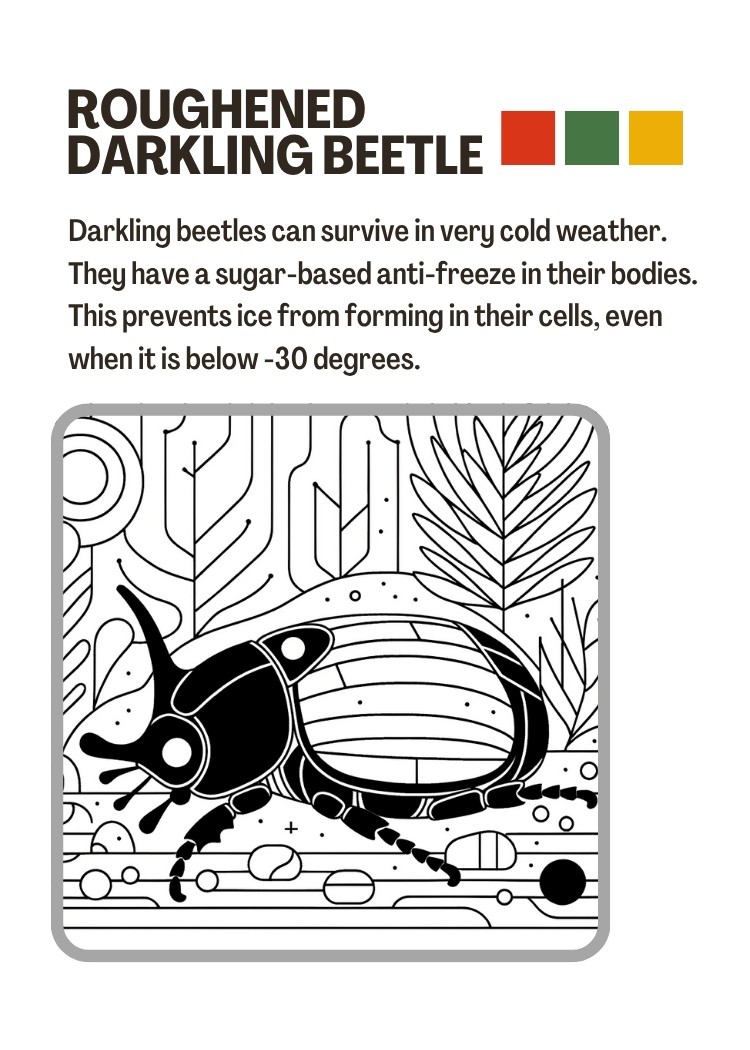 ROUGHENED
DARKLING BEETLE

Darkling beetles can survive in very cold weather. They have a sugar-based anti-freeze in their bodies. This prevents ice from forming in their cells, even when it is below -30 degrees.